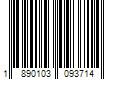 1 890103 093714